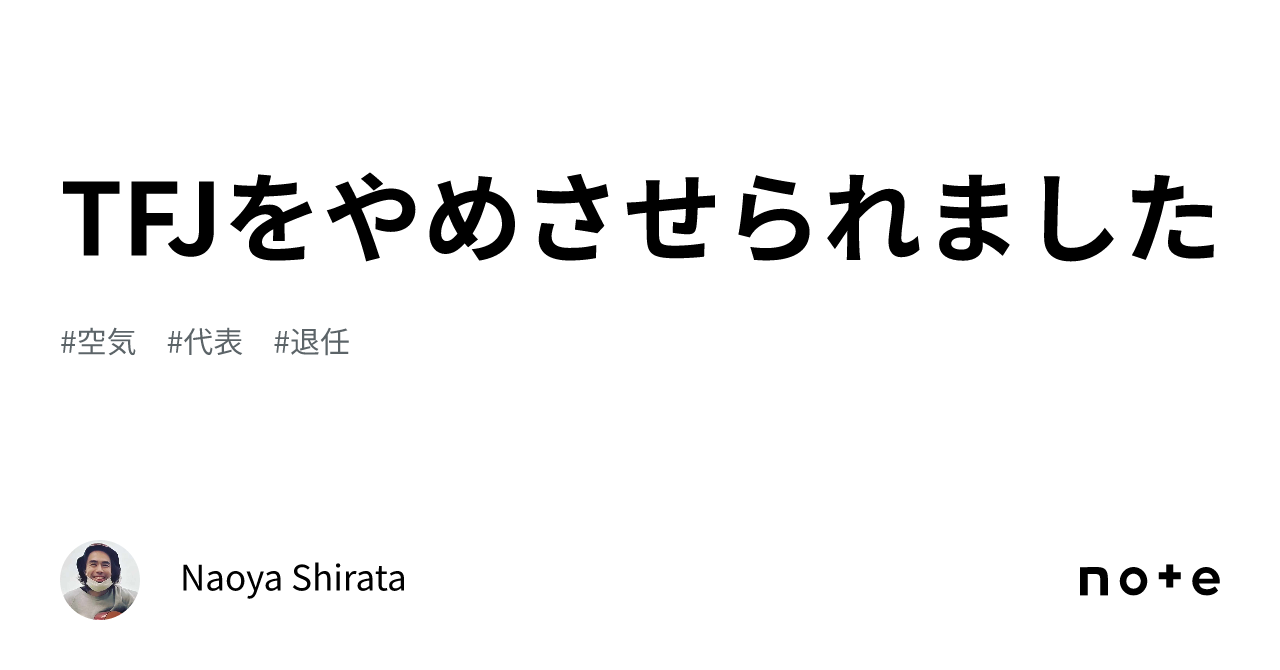 TFJをやめさせられました

#空気　#代表　#退任

Naoya Shirata

note